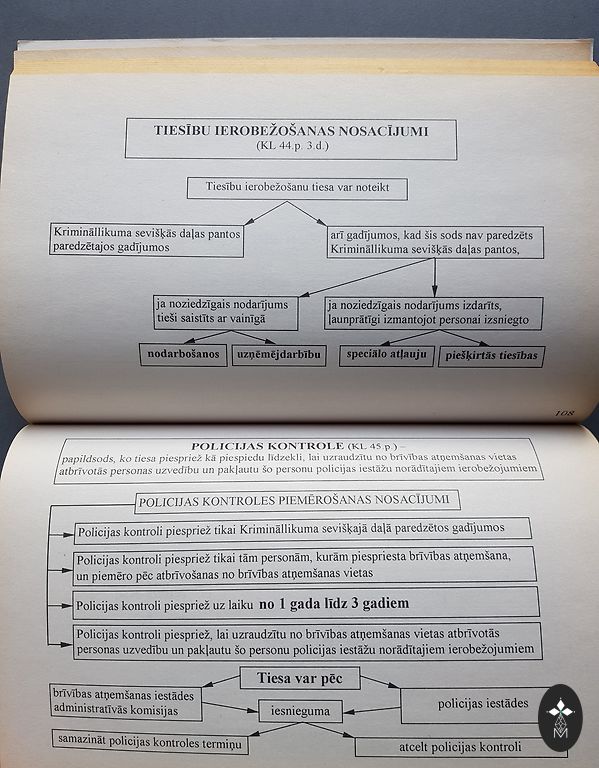 TIESĪBU IEROBEŽOŠANAS NOSACĪJUMI
(KL 44.p. 3.d.)

Tiesību ierobežošanu tiesa var noteikt

Krimināllikuma sevišķās daļas pantos paredzētajos gadījumos

arī gadījumos, kad šis sods nav paredzēts Krimināllikuma sevišķās daļas pantos,

ja noziedzīgais nodarījums tieši saistīts ar vainīgā

ja noziedzīgais nodarījums izdarīts, ļaunprātīgi izmantojot personai izsniegto

nodarbošanos

uzņēmējdarbību

speciālo atļauju

piešķirtās tiesības

108

POLICIJAS KONTROLE (KL 45.p.) – papildsods, ko tiesa piespriež kā piespiedu līdzekli, lai uzraudzītu no brīvības atņemšanas vietas atbrīvotās personas uzvedību un pakļautu šo personu policijas iestāžu norādītajiem ierobežojumiem

POLICIJAS KONTROLES PIEMĒROŠANAS NOSACĪJUMI

Policijas kontroli piespriež tikai Krimināllikuma sevišķajā daļā paredzētos gadījumos

Policijas kontroli piespriež tikai tām personām, kurām piespriesta brīvības atņemšana, un piemēro pēc atbrīvošanas no brīvības atņemšanas vietas

Policijas kontroli piespriež uz laiku no 1 gada līdz 3 gadiem

Policijas kontroli piespriež, lai uzraudzītu no brīvības atņemšanas vietas atbrīvotās personas uzvedību un pakļautu šo personu policijas iestāžu norādītajiem ierobežojumiem

Tiesa var pēc

brīvības atņemšanas iestādes administratīvās komisijas

iesnieguma

policijas iestādes

samazināt policijas kontroles termiņu

atcelt policijas kontroli